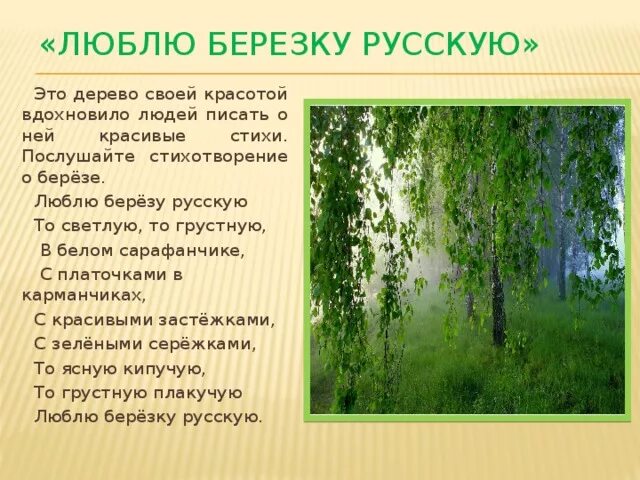 «ЛЮБЛЮ БЕРЕЗКУ РУССКУЮ»

Это дерево своей красотой вдохновило людей писать о ней красивые стихи. Послушайте стихотворение о берёзе.

Люблю берёзу русскую
То светлую, то грустную,
В белом сарафанчике,
С платочками в карманчиках,
С красивыми застёжками,
С зелёными серёжками,
То ясную кипучую,
То грустную плакучую
Люблю берёзку русскую.